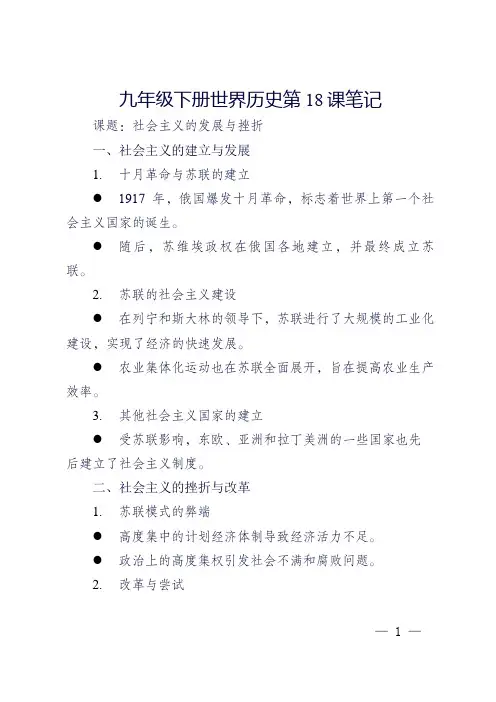 九年级下册世界历史第 18 课笔记

课题：社会主义的发展与挫折

一、社会主义的建立与发展

1. 十月革命与苏联的建立

● 1917 年，俄国爆发十月革命，标志着世界上第一个社会主义国家的诞生。

● 随后，苏维埃政权在俄国各地建立，并最终成立苏联。

2. 苏联的社会主义建设

● 在列宁和斯大林的领导下，苏联进行了大规模的工业化建设，实现了经济的快速发展。

● 农业集体化运动也在苏联全面展开，旨在提高农业生产效率。

3. 其他社会主义国家的建立

● 受苏联影响，东欧、亚洲和拉丁美洲的一些国家也先后建立了社会主义制度。

二、社会主义的挫折与改革

1. 苏联模式的弊端

● 高度集中的计划经济体制导致经济活力不足。

● 政治上的高度集权引发社会不满和腐败问题。

2. 改革与尝试

— 1 —